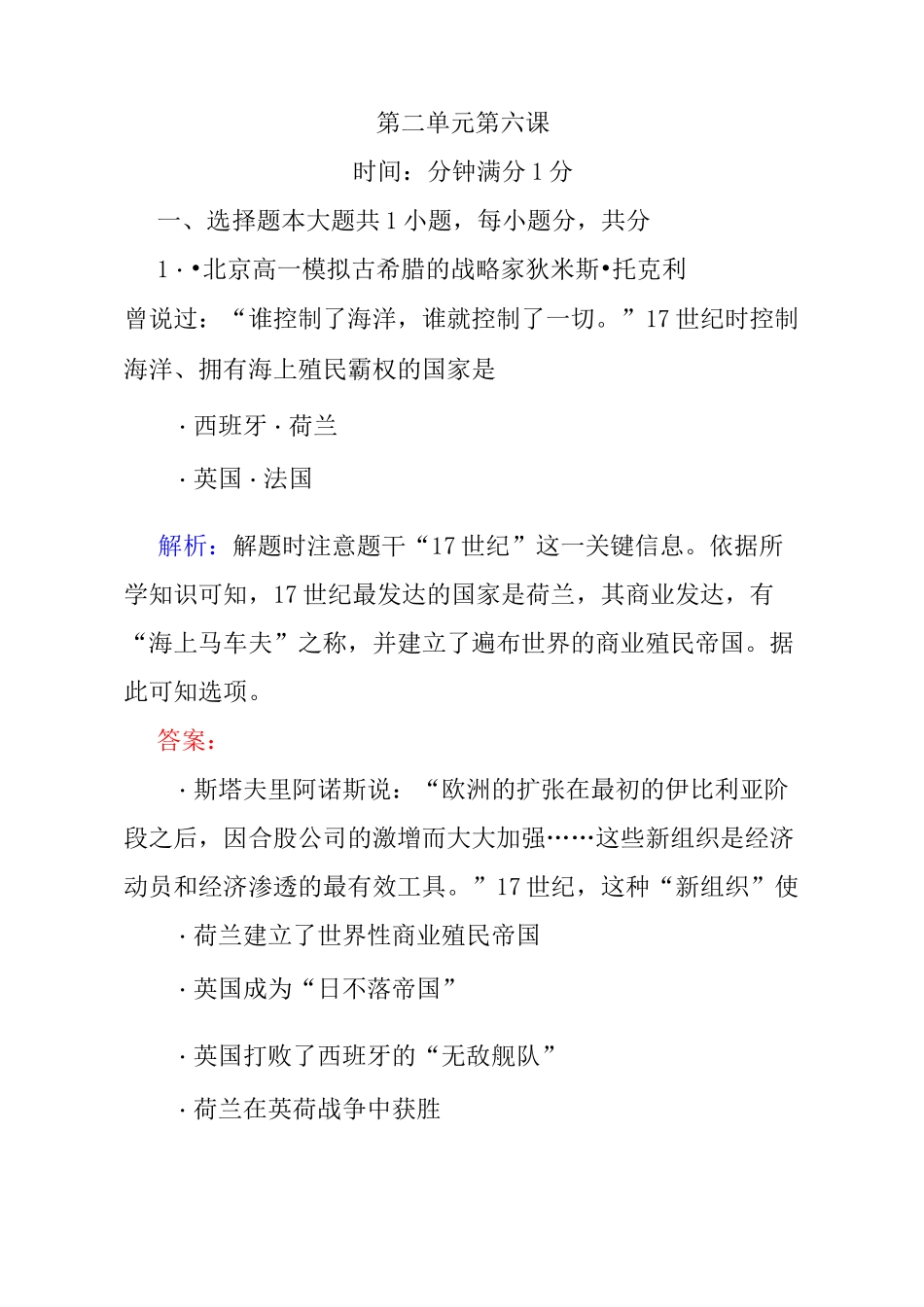 第二单元第六课

时间：分钟满分 1 分

一、选择题本大题共 1 小题，每小题分，共分

1 · •北京高一模拟古希腊的战略家狄米斯•托克利曾说过：“谁控制了海洋，谁就控制了一切。”17 世纪时控制海洋、拥有海上殖民霸权的国家是

· 西班牙 · 荷兰

· 英国 · 法国

解析：解题时注意题干“17 世纪”这一关键信息。依据所学知识可知，17 世纪最发达的国家是荷兰，其商业发达，有“海上马车夫”之称，并建立了遍布世界的商业殖民帝国。据此可知选项。

答案：

· 斯塔夫里阿诺斯说：“欧洲的扩张在最初的伊比利亚阶段之后，因合股公司的激增而大大加强……这些新组织是经济动员和经济渗透的最有效工具。”17 世纪，这种“新组织”使

· 荷兰建立了世界性商业殖民帝国

· 英国成为“日不落帝国”

· 英国打败了西班牙的“无敌舰队”

· 荷兰在英荷战争中获胜